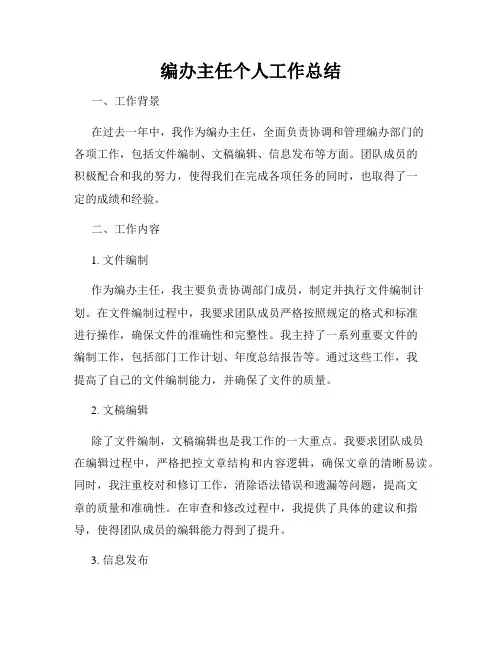 编办主任个人工作总结

一、工作背景

在过去一年中，我作为编办主任，全面负责协调和管理编办部门的各项工作，包括文件编制、文稿编辑、信息发布等方面。团队成员的积极配合和我的努力，使得我们在完成各项任务的同时，也取得了一定的成绩和经验。

二、工作内容

1. 文件编制

作为编办主任，我主要负责协调部门成员，制定并执行文件编制计划。在文件编制过程中，我要求团队成员严格按照规定的格式和标准进行操作，确保文件的准确性和完整性。我主持了一系列重要文件的编制工作，包括部门工作计划、年度总结报告等。通过这些工作，我提高了自己的文件编制能力，并确保了文件的质量。

2. 文稿编辑

除了文件编制，文稿编辑也是我工作的一大重点。我要求团队成员在编辑过程中，严格把控文章结构和内容逻辑，确保文章的清晰易读。同时，我注重校对和修订工作，消除语法错误和遗漏等问题，提高文章的质量和准确性。在审查和修改过程中，我提供了具体的建议和指导，使得团队成员的编辑能力得到了提升。

3. 信息发布